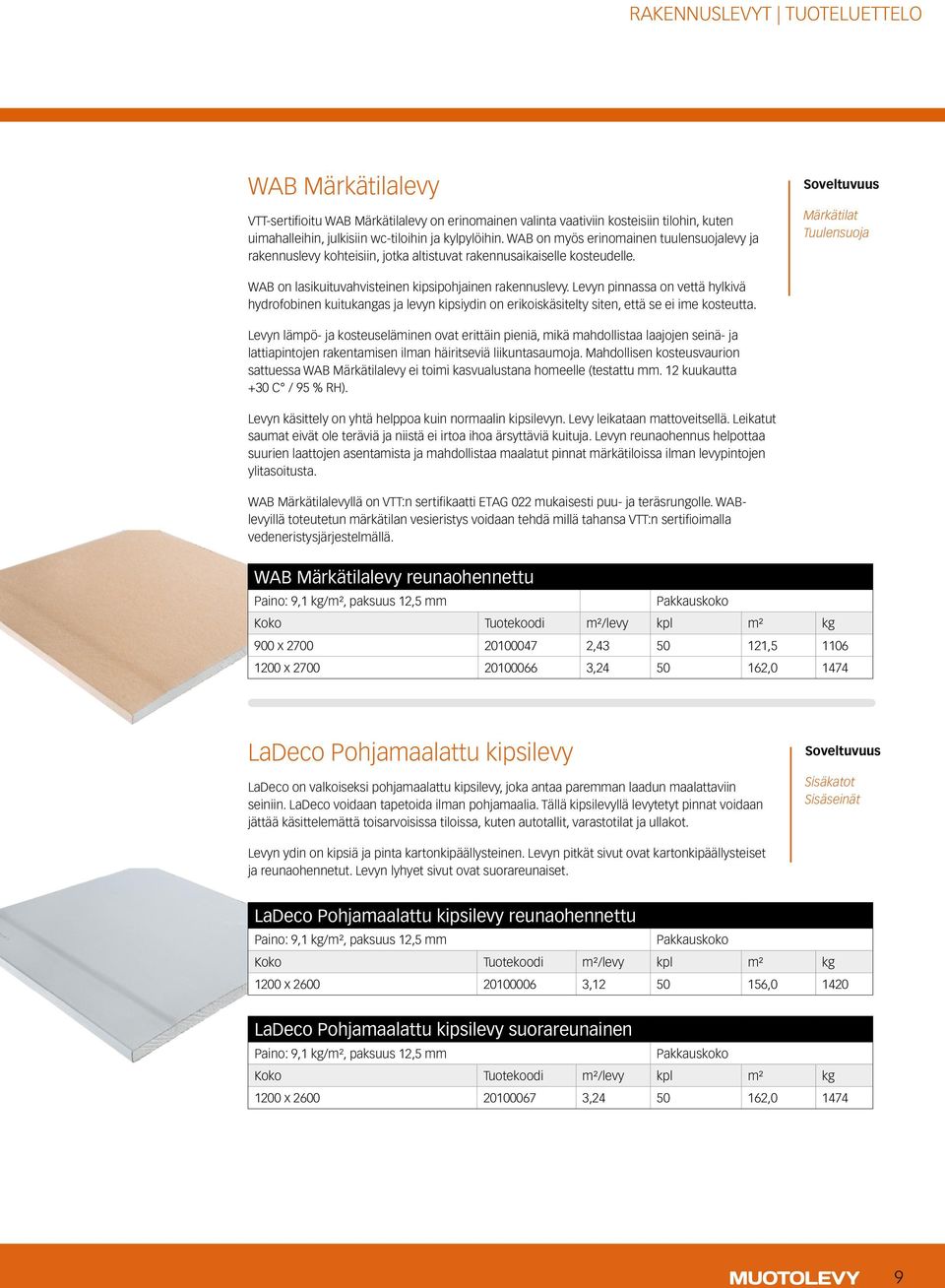 RAKENNUSLEVYT | TUOTELUETTELO

WAB Märkätilalevy

VTT-sertifioitu WAB Märkätilalevy on erinomainen valinta vaativiin kosteisiin tilohin, kuten uimahalleihin, julkisiin wc-tiloihin ja kylpylöihin. WAB on myös erinomainen tuulensuojalevy ja rakennuslevy kohteisiin, jotka altistuvat rakennusaikaiselle kosteudelle.

WAB on lasikuituvahvisteinen kipsipohjainen rakennuslevy. Levyn pinnassa on vettä hylkivä hydrofobinen kuitukangas ja levyn kipsiydin on erikoiskäsitelty siten, että se ei ime kosteutta.

Levyn lämpö- ja kosteuseläminen ovat erittäin pieniä, mikä mahdollistaa laajojen seinä- ja lattiapintojen rakentamisen ilman häiritseviä liikuntasaumoja. Mahdollisen kosteusvaurion sattuessa WAB Märkätilalevy ei toimi kasvualustana homeelle (testattu mm. 12 kuukautta +30 C° / 95 % RH).

Levyn käsittely on yhtä helppoa kuin normaalin kipsilevyn. Levy leikataan mattoveitsellä. Leikatut saumat eivät ole teräviä ja niistä ei irtoa ihoa ärsyttäviä kuituja. Levyn reunaohennus helpottaa suurien laattojen asentamista ja mahdollistaa maalatut pinnat märkätiloissa ilman levypintojen ylitasoitusta.

WAB Märkätilalevyllä on VTT:n sertifikaatti ETAG 022 mukaisesti puu- ja teräsrungolle. WAB-levyillä toteutetun märkätilan vesieristys voidaan tehdä millä tahansa VTT:n sertifioimalla vedeneristysjärjestelmällä.

Soveltuvuus
Märkätilat
Tuulensuoja

WAB Märkätilalevy reunaohennettu

| Paino: 9,1 kg/m², paksuus 12,5 mm | | | Pakkauskoko | | |
|---|---|---|---|---|---|
| Koko | Tuotekoodi | m²/levy | kpl | m² | kg |
| 900 x 2700 | 20100047 | 2,43 | 50 | 121,5 | 1106 |
| 1200 x 2700 | 20100066 | 3,24 | 50 | 162,0 | 1474 |

LaDeco Pohjamaalattu kipsilevy

LaDeco on valkoiseksi pohjamaalattu kipsilevy, joka antaa paremman laadun maalattaviin seiniin. LaDeco voidaan tapetoida ilman pohjamaalia. Tällä kipsilevyllä levytetyt pinnat voidaan jättää käsittelemättä toisarvoisissa tiloissa, kuten autotallit, varastotilat ja ullakot.

Levyn ydin on kipsiä ja pinta kartonkipäällysteinen. Levyn pitkät sivut ovat kartonkipäällysteiset ja reunaohennetut. Levyn lyhyet sivut ovat suorareunaiset.

Soveltuvuus
Sisäkatot
Sisäseinät

LaDeco Pohjamaalattu kipsilevy reunaohennettu

| Paino: 9,1 kg/m², paksuus 12,5 mm | | | Pakkauskoko | | |
|---|---|---|---|---|---|
| Koko | Tuotekoodi | m²/levy | kpl | m² | kg |
| 1200 x 2600 | 20100006 | 3,12 | 50 | 156,0 | 1420 |

LaDeco Pohjamaalattu kipsilevy suorareunainen

| Paino: 9,1 kg/m², paksuus 12,5 mm | | | Pakkauskoko | | |
|---|---|---|---|---|---|
| Koko | Tuotekoodi | m²/levy | kpl | m² | kg |
| 1200 x 2600 | 20100067 | 3,24 | 50 | 162,0 | 1474 |

MUOTOLEVY 9